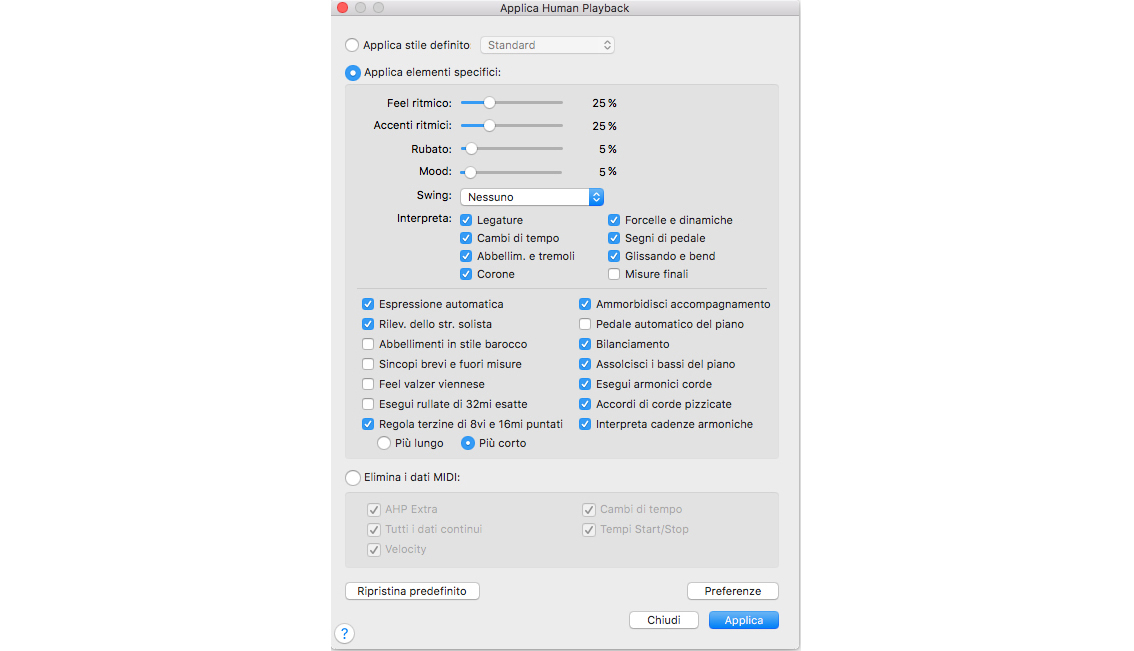 Applica Human Playback

Applica stile definito Standard

Applica elementi specifici:

Feel ritmico: 25 %
Accenti ritmici: 25 %
Rubato: 5 %
Mood: 5 %
Swing: Nessuno
Interpreta:
Legature
Cambi di tempo
Abbellim. e tremoli
Corone
Forcelle e dinamiche
Segni di pedale
Glissando e bend
Misure finali

Espressione automatica
Rilev. dello str. solista
Abbellimenti in stile barocco
Sincopi brevi e fuori misure
Feel valzer viennese
Esegui rullate di 32mi esatte
Regola terzine di 8vi e 16mi puntati
Più lungo Più corto
Ammorbidisci accompagnamento
Pedale automatico del piano
Bilanciamento
Assolcisci i bassi del piano
Esegui armonici corde
Accordi di corde pizzicate
Interpreta cadenze armoniche

Elimina i dati MIDI:
AHP Extra
Tutti i dati continui
Velocity
Cambi di tempo
Tempi Start/Stop

Ripristina predefinito
Preferenze
Chiudi
Applica
?